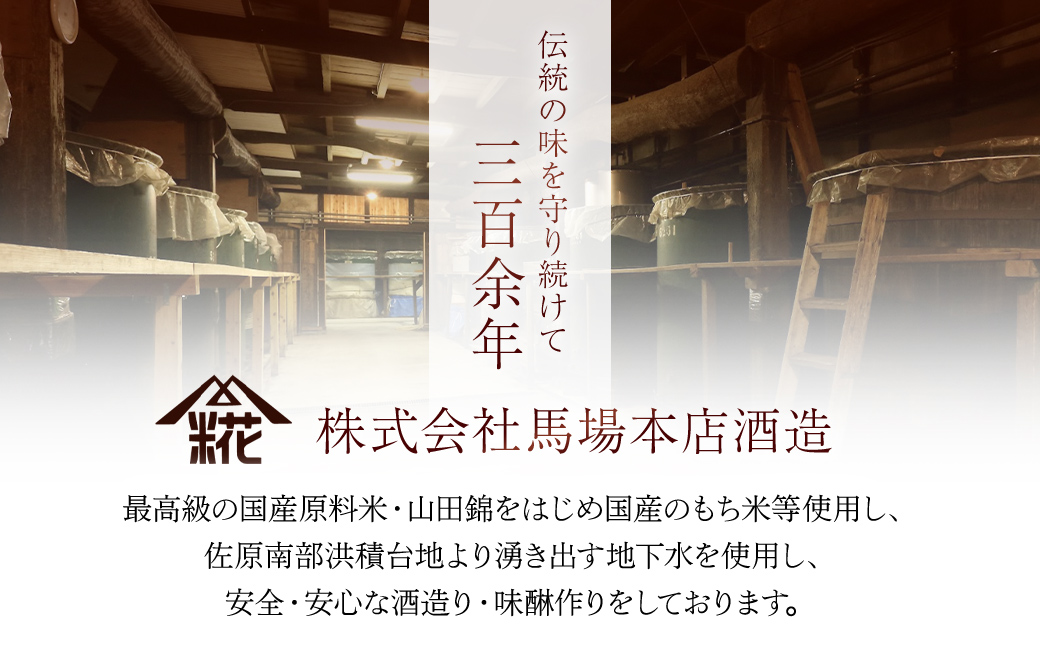 伝統の味を守り続けて

三百余年

糀

株式会社馬場本店酒造

最高級の国産原料米・山田錦をはじめ国産のもち米等使用し、
佐原南部洪積台地より湧き出す地下水を使用し、
安全・安心な酒造り・味醂作りをしております。